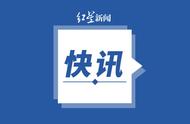 红星新闻

快讯